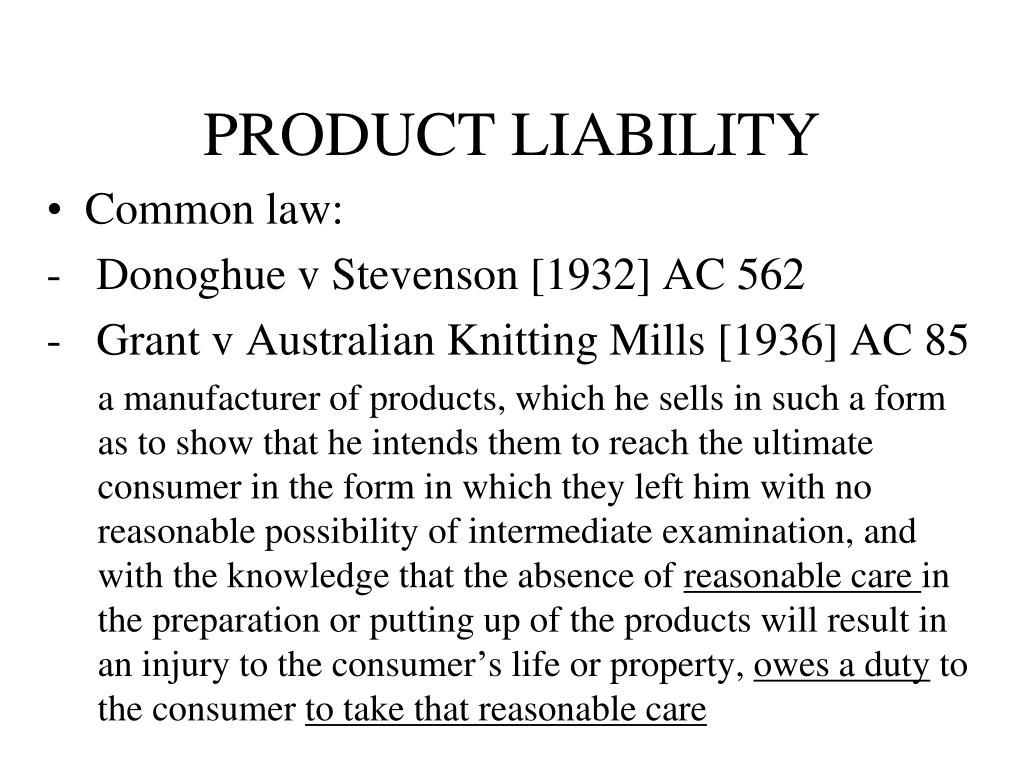 PRODUCT LIABILITY

• Common law:

- Donoghue v Stevenson [1932] AC 562

- Grant v Australian Knitting Mills [1936] AC 85

a manufacturer of products, which he sells in such a form as to show that he intends them to reach the ultimate consumer in the form in which they left him with no reasonable possibility of intermediate examination, and with the knowledge that the absence of reasonable care in the preparation or putting up of the products will result in an injury to the consumer's life or property, owes a duty to the consumer to take that reasonable care